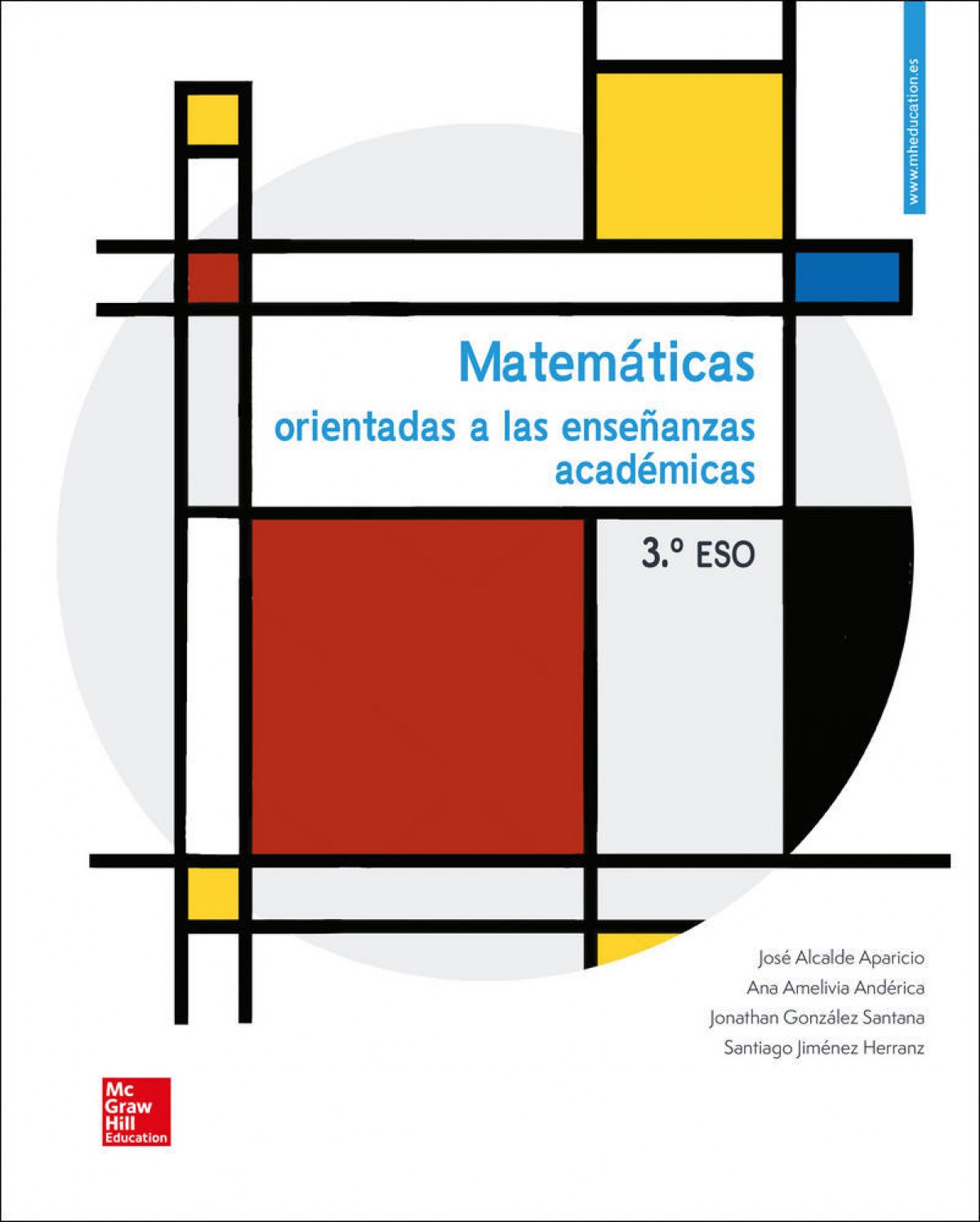 www.mheducation.es

Matemáticas
orientadas a las enseñanzas
académicas

3.º ESO

José Alcalde Aparicio
Ana Amelivia Andérica
Jonathan González Santana
Santiago Jiménez Herranz

Mc
Graw
Hill
Education